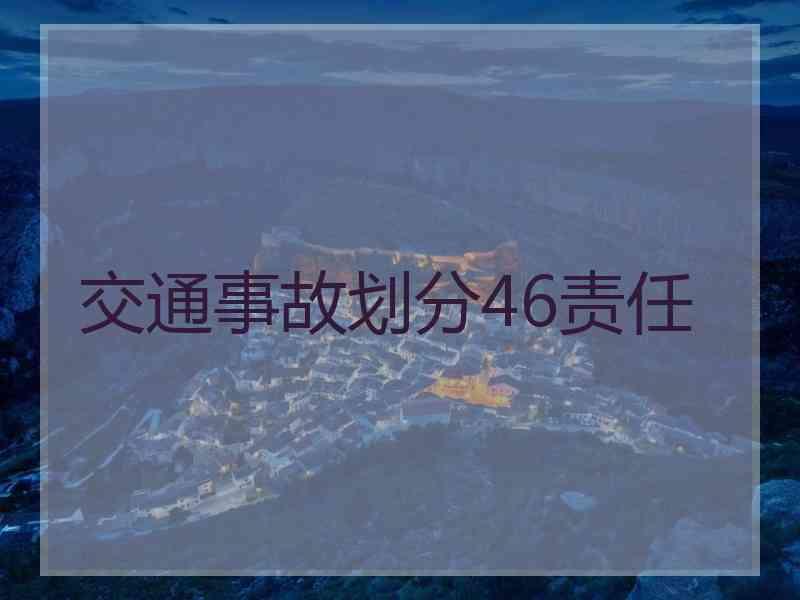 交通事故划分46责任